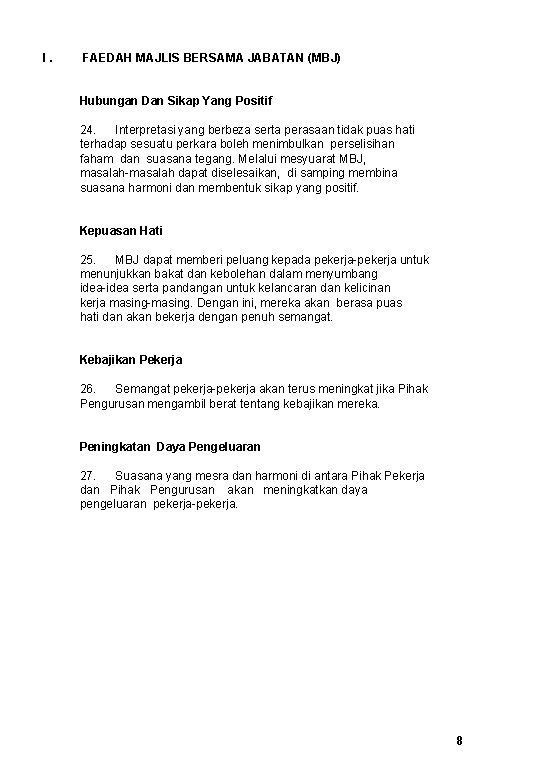 I. FAEDAH MAJLIS BERSAMA JABATAN (MBJ)

Hubungan Dan Sikap Yang Positif

24. Interpretasi yang berbeza serta perasaan tidak puas hati terhadap sesuatu perkara boleh menimbulkan perselisihan faham dan suasana tegang. Melalui mesyuarat MBJ, masalah-masalah dapat diselesaikan, di samping membina suasana harmoni dan membentuk sikap yang positif.

Kepuasan Hati

25. MBJ dapat memberi peluang kepada pekerja-pekerja untuk menunjukkan bakat dan kebolehan dalam menyumbang idea-idea serta pandangan untuk kelancaran dan kelicinan kerja masing-masing. Dengan ini, mereka akan berasa puas hati dan akan bekerja dengan penuh semangat.

Kebajikan Pekerja

26. Semangat pekerja-pekerja akan terus meningkat jika Pihak Pengurusan mengambil berat tentang kebajikan mereka.

Peningkatan Daya Pengeluaran

27. Suasana yang mesra dan harmoni di antara Pihak Pekerja dan Pihak Pengurusan akan meningkatkan daya pengeluaran pekerja-pekerja.

8